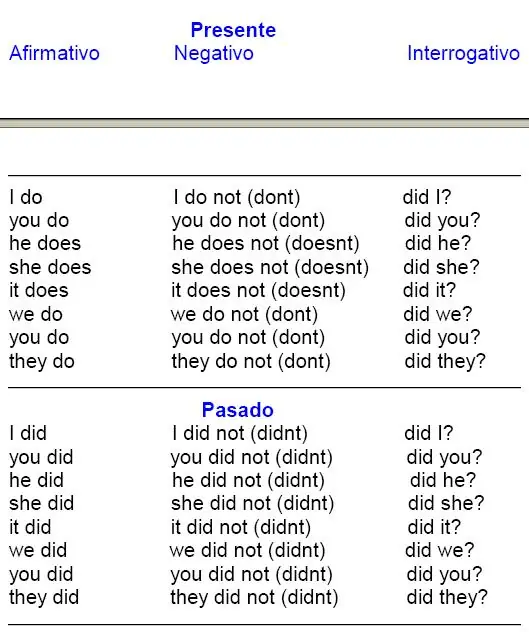 Presente

| Afirmativo | Negativo | Interrogativo |
|---|---|---|
| I do | I do not (dont) | did I? |
| you do | you do not (dont) | did you? |
| he does | he does not (doesnt) | did he? |
| she does | she does not (doesnt) | did she? |
| it does | it does not (doesnt) | did it? |
| we do | we do not (dont) | did we? |
| you do | you do not (dont) | did you? |
| they do | they do not (dont) | did they? |

Pasado

| | | |
|---|---|---|
| I did | I did not (didnt) | did I? |
| you did | you did not (didnt) | did you? |
| he did | he did not (didnt) | did he? |
| she did | she did not (didnt) | did she? |
| it did | it did not (didnt) | did it? |
| we did | we did not (didnt) | did we? |
| you did | you did not (didnt) | did you? |
| they did | they did not (didnt) | did they? |